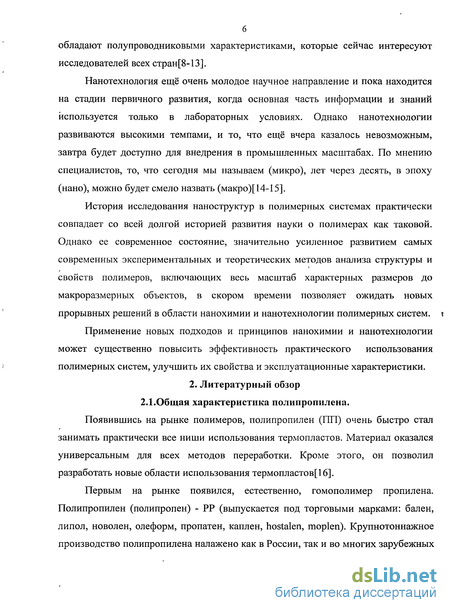 6

обладают полупроводниковыми характеристиками, которые сейчас интересуют исследователей всех стран[8-13].

Нанотехнология ещё очень молодое научное направление и пока находится на стадии первичного развития, когда основная часть информации и знаний используется только в лабораторных условиях. Однако нанотехнологии развиваются высокими темпами, и то, что ещё вчера казалось невозможным, завтра будет доступно для внедрения в промышленных масштабах. По мнению специалистов, то, что сегодня мы называем (микро), лет через десять, в эпоху (нано), можно будет смело назвать (макро)[14-15].

История исследования наноструктур в полимерных системах практически совпадает со всей долгой историей развития науки о полимерах как таковой. Однако ее современное состояние, значительно усиленное развитием самых современных экспериментальных и теоретических методов анализа структуры и свойств полимеров, включающих весь масштаб характерных размеров до макроразмерных объектов, в скором времени позволяет ожидать новых прорывных решений в области нанохимии и нанотехнологии полимерных систем.

Применение новых подходов и принципов нанохимии и нанотехнологии может существенно повысить эффективность практического использования полимерных систем, улучшить их свойства и эксплуатационные характеристики.

2. Литературный обзор

2.1.Общая характеристика полипропилена.

Появившись на рынке полимеров, полипропилен (ПП) очень быстро стал занимать практически все ниши использования термопластов. Материал оказался универсальным для всех методов переработки. Кроме этого, он позволил разработать новые области использования термопластов[16].

Первым на рынке появился, естественно, гомополимер пропилена. Полипропилен (полипропен) - PP (выпускается под торговыми марками: бален, липол, новолен, олеформ, пропатен, каплен, hostalen, moplen). Крупнотоннажное производство полипропилена налажено как в России, так и во многих зарубежных

dsLib.net
библиотека диссертаций